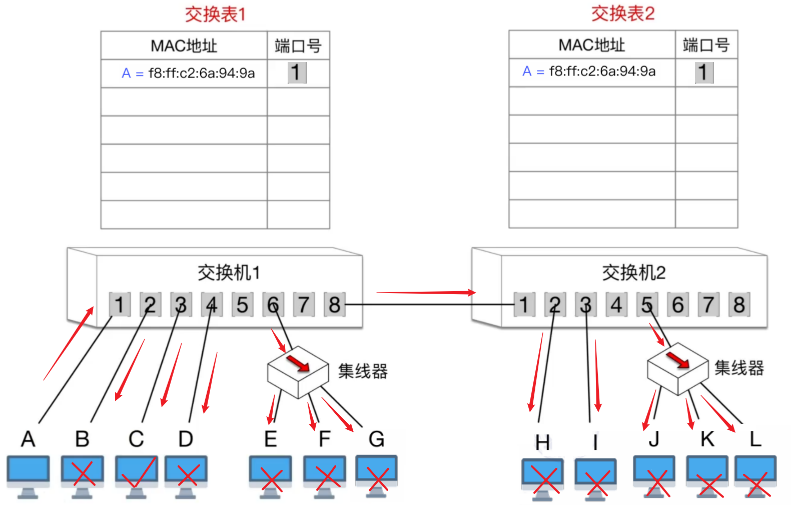 交换表1

| MAC地址 | 端口号 |
|---|---|
| A = f8:ff:c2:6a:94:9a | 1 |
| | |
| | |
| | |
| | |
| | |

交换表2

| MAC地址 | 端口号 |
|---|---|
| A = f8:ff:c2:6a:94:9a | 1 |
| | |
| | |
| | |
| | |
| | |

交换机1

1 2 3 4 5 6 7 8

交换机2

1 2 3 4 5 6 7 8

集线器

集线器

A B C D E F G

H I J K L